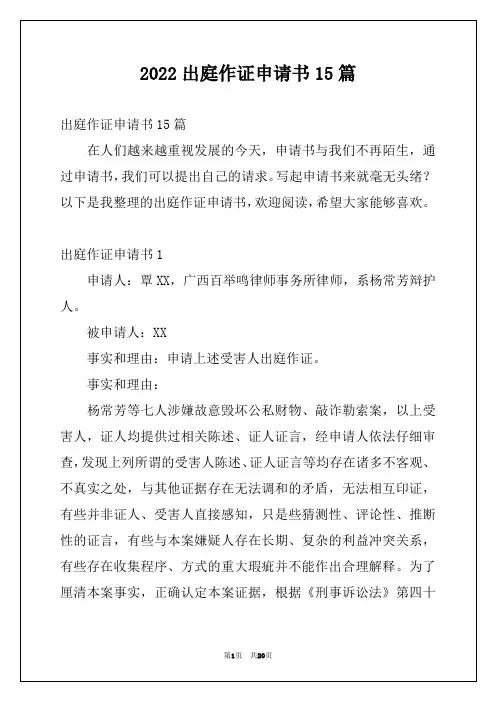 2022 出庭作证申请书 15 篇

出庭作证申请书 15 篇

在人们越来越重视发展的今天，申请书与我们不再陌生，通过申请书，我们可以提出自己的请求。写起申请书来就毫无头绪？以下是我整理的出庭作证申请书，欢迎阅读，希望大家能够喜欢。

出庭作证申请书 1

申请人：覃 XX，广西百举鸣律师事务所律师，系杨常芳辩护人。

被申请人：XX

事实和理由：申请上述受害人出庭作证。

事实和理由：

杨常芳等七人涉嫌故意毁坏公私财物、敲诈勒索案，以上受害人，证人均提供过相关陈述、证人证言，经申请人依法仔细审查，发现上列所谓的受害人陈述、证人证言等均存在诸多不客观、不真实之处，与其他证据存在无法调和的矛盾，无法相互印证，有些并非证人、受害人直接感知，只是些猜测性、评论性、推断性的证言，有些与本案嫌疑人存在长期、复杂的利益冲突关系，有些存在收集程序、方式的重大瑕疵并不能作出合理解释。为了厘清本案事实，正确认定本案证据，根据《刑事诉讼法》第四十

第1页 共20页